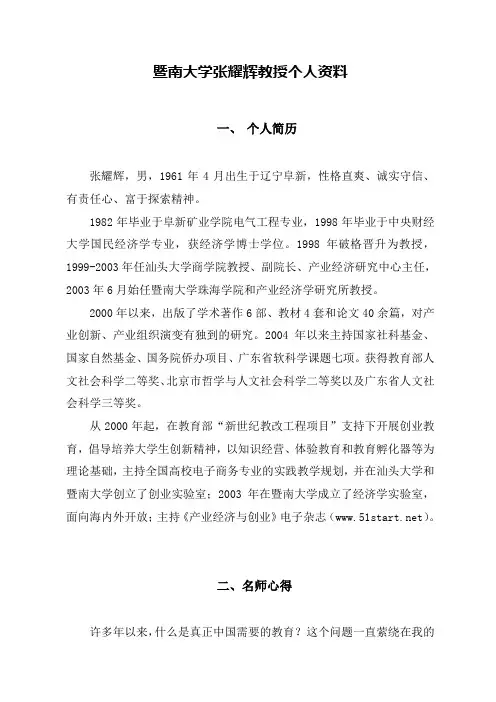 暨南大学张耀辉教授个人资料

一、 个人简历

张耀辉，男，1961 年 4 月出生于辽宁阜新，性格直爽、诚实守信、有责任心、富于探索精神。

1982 年毕业于阜新矿业学院电气工程专业，1998 年毕业于中央财经大学国民经济学专业，获经济学博士学位。1998 年破格晋升为教授，1999-2003 年任汕头大学商学院教授、副院长、产业经济研究中心主任，2003 年 6 月始任暨南大学珠海学院和产业经济学研究所教授。

2000 年以来，出版了学术著作 6 部、教材 4 套和论文 40 余篇，对产业创新、产业组织演变有独到的研究。2004 年以来主持国家社科基金、国家自然基金、国务院侨办项目、广东省软科学课题七项。获得教育部人文社会科学二等奖、北京市哲学与人文社会科学二等奖以及广东省人文社会科学三等奖。

从 2000 年起，在教育部“新世纪教改工程项目”支持下开展创业教育，倡导培养大学生创新精神，以知识经营、体验教育和教育孵化器等为理论基础，主持全国高校电子商务专业的实践教学规划，并在汕头大学和暨南大学创立了创业实验室；2003 年在暨南大学成立了经济学实验室，面向海内外开放；主持《产业经济与创业》电子杂志（www.51start.net）。

二、名师心得

许多年以来，什么是真正中国需要的教育？这个问题一直萦绕在我的